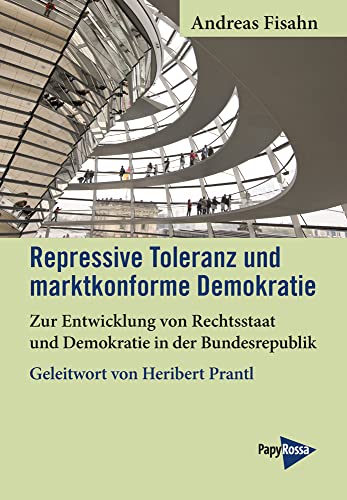 Andreas Fisahn

Repressive Toleranz und marktkonforme Demokratie

Zur Entwicklung von Rechtsstaat und Demokratie in der Bundesrepublik

Geleitwort von Heribert Prantl

PapyRossa